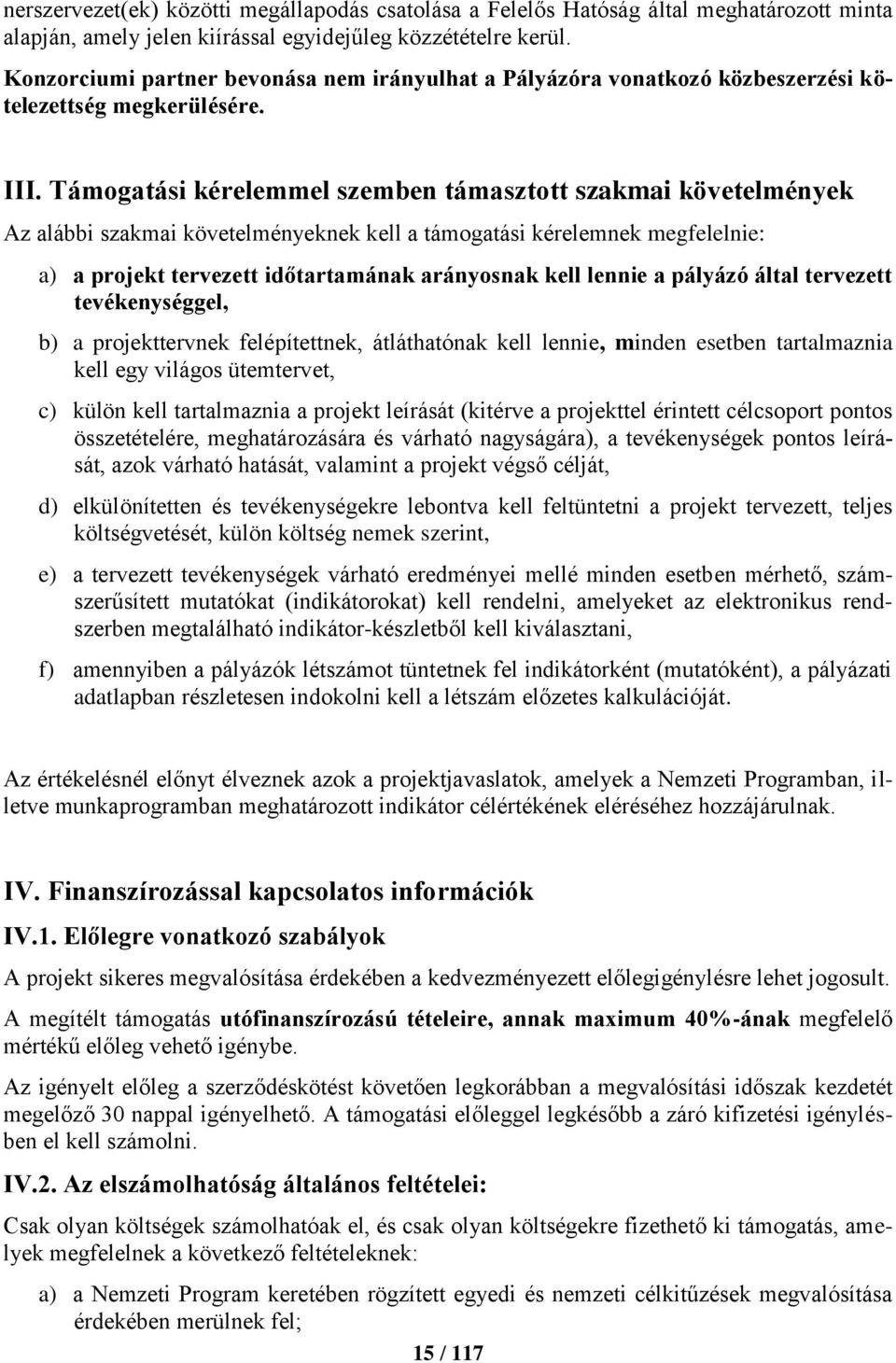 nerszervezet(ek) közötti megállapodás csatolása a Felelős Hatóság által meghatározott minta alapján, amely jelen kiírással egyidejűleg közzétételre kerül.

Konzorciumi partner bevonása nem irányulhat a Pályázóra vonatkozó közbeszerzési kötelezettség megkerülésére.

III. Támogatási kérelemmel szemben támasztott szakmai követelmények

Az alábbi szakmai követelményeknek kell a támogatási kérelemnek megfelelnie:

a) a projekt tervezett időtartamának arányosnak kell lennie a pályázó által tervezett tevékenységgel,

b) a projekttervnek felépítettnek, átláthatónak kell lennie, minden esetben tartalmaznia kell egy világos ütemtervet,

c) külön kell tartalmaznia a projekt leírását (kitérve a projekttel érintett célcsoport pontos összetételére, meghatározására és várható nagyságára), a tevékenységek pontos leírását, azok várható hatását, valamint a projekt végső célját,

d) elkülönítetten és tevékenységekre lebontva kell feltüntetni a projekt tervezett, teljes költségvetését, külön költség nemek szerint,

e) a tervezett tevékenységek várható eredményei mellé minden esetben mérhető, számszerűsített mutatókat (indikátorokat) kell rendelni, amelyeket az elektronikus rendszerben megtalálható indikátor-készletből kell kiválasztani,

f) amennyiben a pályázók létszámot tüntetnek fel indikátorként (mutatóként), a pályázati adatlapban részletesen indokolni kell a létszám előzetes kalkulációját.

Az értékelésnél előnyt élveznek azok a projektjavaslatok, amelyek a Nemzeti Programban, illetve munkaprogramban meghatározott indikátor célértékének eléréséhez hozzájárulnak.

IV. Finanszírozással kapcsolatos információk

IV.1. Előlegre vonatkozó szabályok

A projekt sikeres megvalósítása érdekében a kedvezményezett előlegigénylésre lehet jogosult.

A megítélt támogatás utófinanszírozású tételeire, annak maximum 40%-ának megfelelő mértékű előleg vehető igénybe.

Az igényelt előleg a szerződéskötést követően legkorábban a megvalósítási időszak kezdetét megelőző 30 nappal igényelhető. A támogatási előleggel legkésőbb a záró kifizetési igénylésben el kell számolni.

IV.2. Az elszámolhatóság általános feltételei:

Csak olyan költségek számolhatóak el, és csak olyan költségekre fizethető ki támogatás, amelyek megfelelnek a következő feltételeknek:

a) a Nemzeti Program keretében rögzített egyedi és nemzeti célkitűzések megvalósítása érdekében merülnek fel;

15 / 117